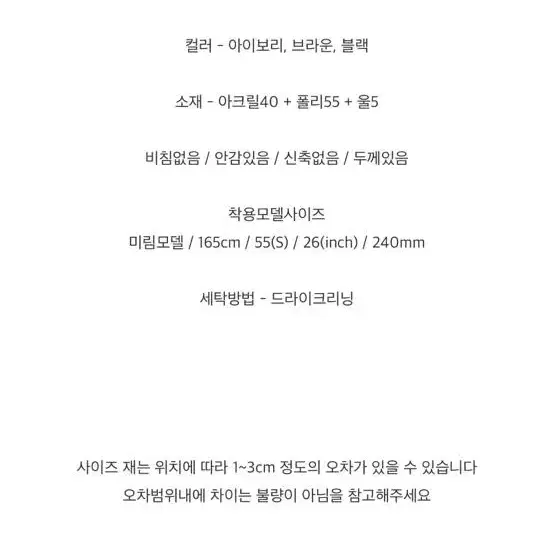 컬러 - 아이보리, 브라운, 블랙

소재 - 아크릴40 + 폴리55 + 울5

비침없음 / 안감있음 / 신축없음 / 두께있음

착용모델사이즈
미림모델 / 165cm / 55(S) / 26(inch) / 240mm

세탁방법 - 드라이크리닝

사이즈 재는 위치에 따라 1~3cm 정도의 오차가 있을 수 있습니다
오차범위내에 차이는 불량이 아님을 참고해주세요